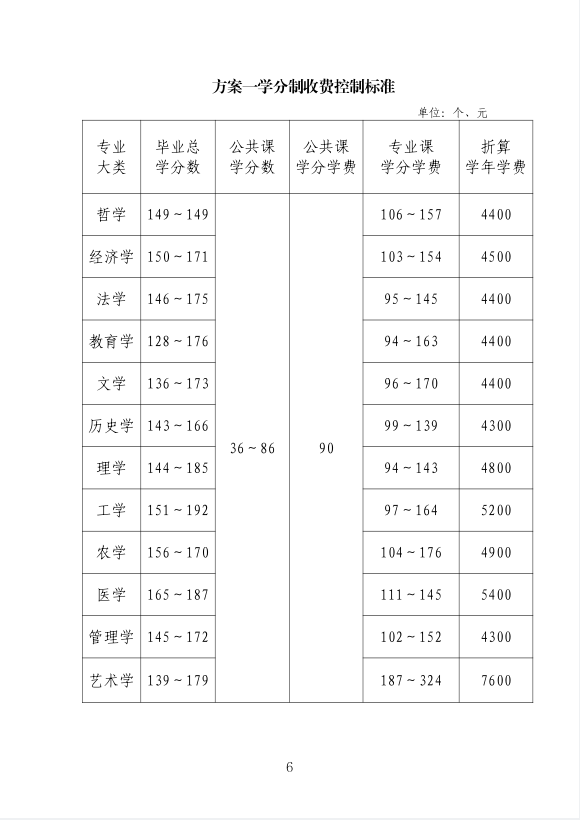 方案一学分制收费控制标准

单位：个、元

| 专业大类 | 毕业总学分数 | 公共课学分数 | 公共课学分学费 | 专业课学分学费 | 折算学年学费 |
|---|---|---|---|---|---|
| 哲学 | 149～149 | 36～86 | 90 | 106～157 | 4400 |
| 经济学 | 150～171 | | | 103～154 | 4500 |
| 法学 | 146～175 | | | 95～145 | 4400 |
| 教育学 | 128～176 | | | 94～163 | 4400 |
| 文学 | 136～173 | | | 96～170 | 4400 |
| 历史学 | 143～166 | | | 99～139 | 4300 |
| 理学 | 144～185 | | | 94～143 | 4800 |
| 工学 | 151～192 | | | 97～164 | 5200 |
| 农学 | 156～170 | | | 104～176 | 4900 |
| 医学 | 165～187 | | | 111～145 | 5400 |
| 管理学 | 145～172 | | | 102～152 | 4300 |
| 艺术学 | 139～179 | | | 187～324 | 7600 |

6